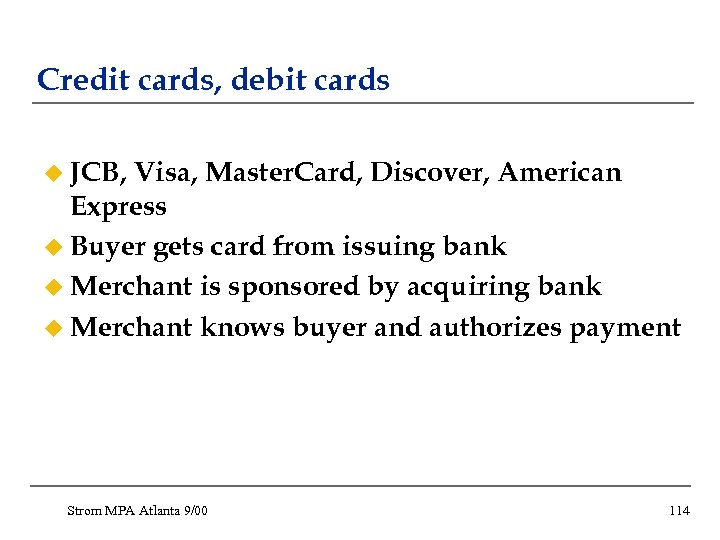 Credit cards, debit cards

• JCB, Visa, MasterCard, Discover, American Express
• Buyer gets card from issuing bank
• Merchant is sponsored by acquiring bank
• Merchant knows buyer and authorizes payment

Strom MPA Atlanta 9/00

114